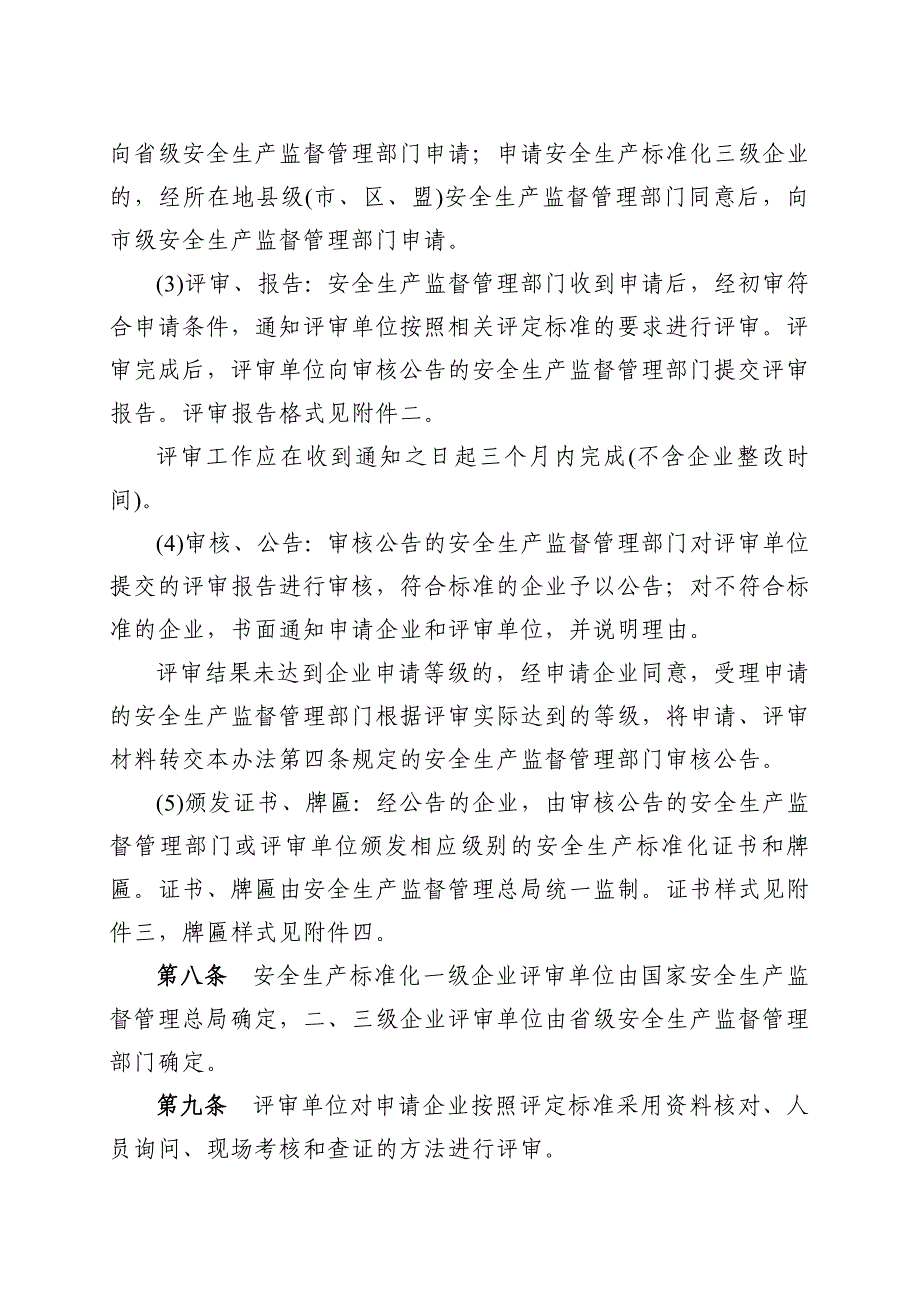 向省级安全生产监督管理部门申请；申请安全生产标准化三级企业的，经所在地县级(市、区、盟)安全生产监督管理部门同意后，向市级安全生产监督管理部门申请。

(3)评审、报告：安全生产监督管理部门收到申请后，经初审符合申请条件，通知评审单位按照相关评定标准的要求进行评审。评审完成后，评审单位向审核公告的安全生产监督管理部门提交评审报告。评审报告格式见附件二。

评审工作应在收到通知之日起三个月内完成(不含企业整改时间)。

(4)审核、公告：审核公告的安全生产监督管理部门对评审单位提交的评审报告进行审核，符合标准的企业予以公告；对不符合标准的企业，书面通知申请企业和评审单位，并说明理由。

评审结果未达到企业申请等级的，经申请企业同意，受理申请的安全生产监督管理部门根据评审实际达到的等级，将申请、评审材料转交本办法第四条规定的安全生产监督管理部门审核公告。

(5)颁发证书、牌匾：经公告的企业，由审核公告的安全生产监督管理部门或评审单位颁发相应级别的安全生产标准化证书和牌匾。证书、牌匾由安全生产监督管理总局统一监制。证书样式见附件三，牌匾样式见附件四。

第八条　安全生产标准化一级企业评审单位由国家安全生产监督管理总局确定，二、三级企业评审单位由省级安全生产监督管理部门确定。

第九条　评审单位对申请企业按照评定标准采用资料核对、人员询问、现场考核和查证的方法进行评审。